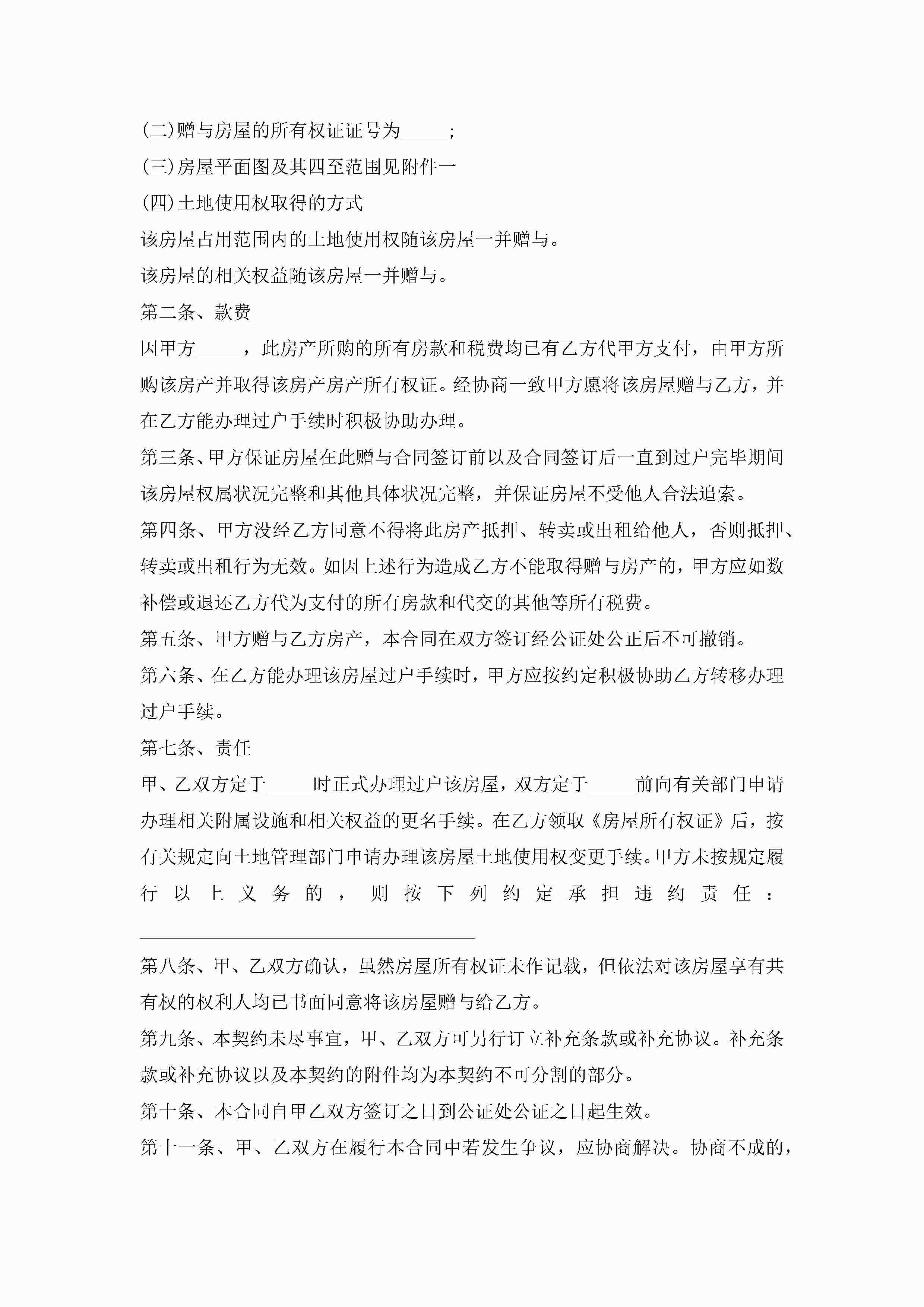 (二)赠与房屋的所有权证证号为_____;
(三)房屋平面图及其四至范围见附件一
(四)土地使用权取得的方式
该房屋占用范围内的土地使用权随该房屋一并赠与。
该房屋的相关权益随该房屋一并赠与。
第二条、款费
因甲方_____，此房产所购的所有房款和税费均已有乙方代甲方支付，由甲方所购该房产并取得该房产房产所有权证。经协商一致甲方愿将该房屋赠与乙方，并在乙方能办理过户手续时积极协助办理。
第三条、甲方保证房屋在此赠与合同签订前以及合同签订后一直到过户完毕期间该房屋权属状况完整和其他具体状况完整，并保证房屋不受他人合法追索。
第四条、甲方没经乙方同意不得将此房产抵押、转卖或出租给他人，否则抵押、转卖或出租行为无效。如因上述行为造成乙方不能取得赠与房产的，甲方应如数补偿或退还乙方代为支付的所有房款和代交的其他等所有税费。
第五条、甲方赠与乙方房产，本合同在双方签订经公证处公正后不可撤销。
第六条、在乙方能办理该房屋过户手续时，甲方应按约定积极协助乙方转移办理过户手续。
第七条、责任
甲、乙双方定于_____时正式办理过户该房屋，双方定于_____前向有关部门申请办理相关附属设施和相关权益的更名手续。在乙方领取《房屋所有权证》后，按有关规定向土地管理部门申请办理该房屋土地使用权变更手续。甲方未按规定履行以上义务的，则按下列约定承担违约责任：
____________________________________
第八条、甲、乙双方确认，虽然房屋所有权证未作记载，但依法对该房屋享有共有权的权利人均已书面同意将该房屋赠与给乙方。
第九条、本契约未尽事宜，甲、乙双方可另行订立补充条款或补充协议。补充条款或补充协议以及本契约的附件均为本契约不可分割的部分。
第十条、本合同自甲乙双方签订之日到公证处公证之日起生效。
第十一条、甲、乙双方在履行本合同中若发生争议，应协商解决。协商不成的，